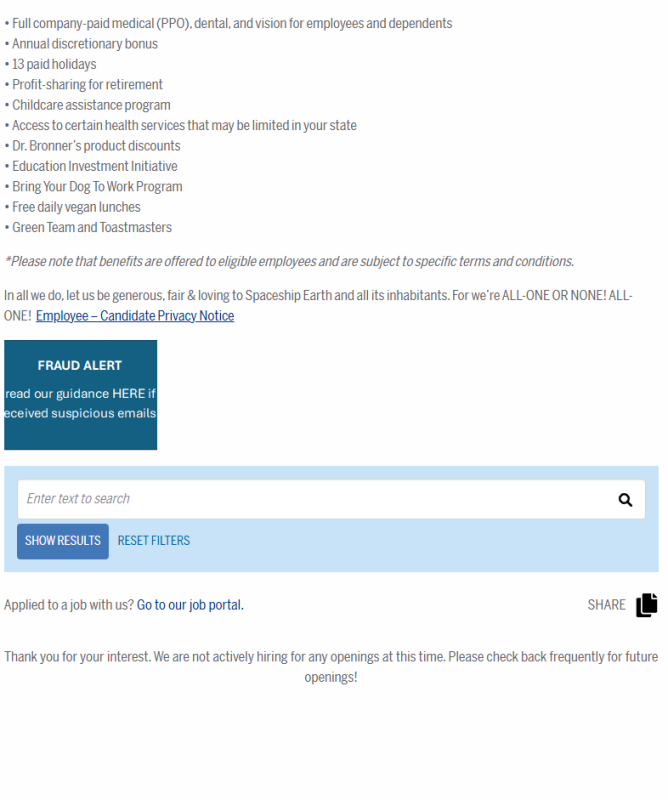 • Full company-paid medical (PPO), dental, and vision for employees and dependents
• Annual discretionary bonus
• 13 paid holidays
• Profit-sharing for retirement
• Childcare assistance program
• Access to certain health services that may be limited in your state
• Dr. Bronner's product discounts
• Education Investment Initiative
• Bring Your Dog To Work Program
• Free daily vegan lunches
• Green Team and Toastmasters

*Please note that benefits are offered to eligible employees and are subject to specific terms and conditions.

In all we do, let us be generous, fair & loving to Spaceship Earth and all its inhabitants. For we're ALL-ONE OR NONE! ALL-ONE! Employee – Candidate Privacy Notice

FRAUD ALERT

read our guidance HERE if eceived suspicious emails

Enter text to search

SHOW RESULTS RESET FILTERS

Applied to a job with us? Go to our job portal.

SHARE

Thank you for your interest. We are not actively hiring for any openings at this time. Please check back frequently for future openings!